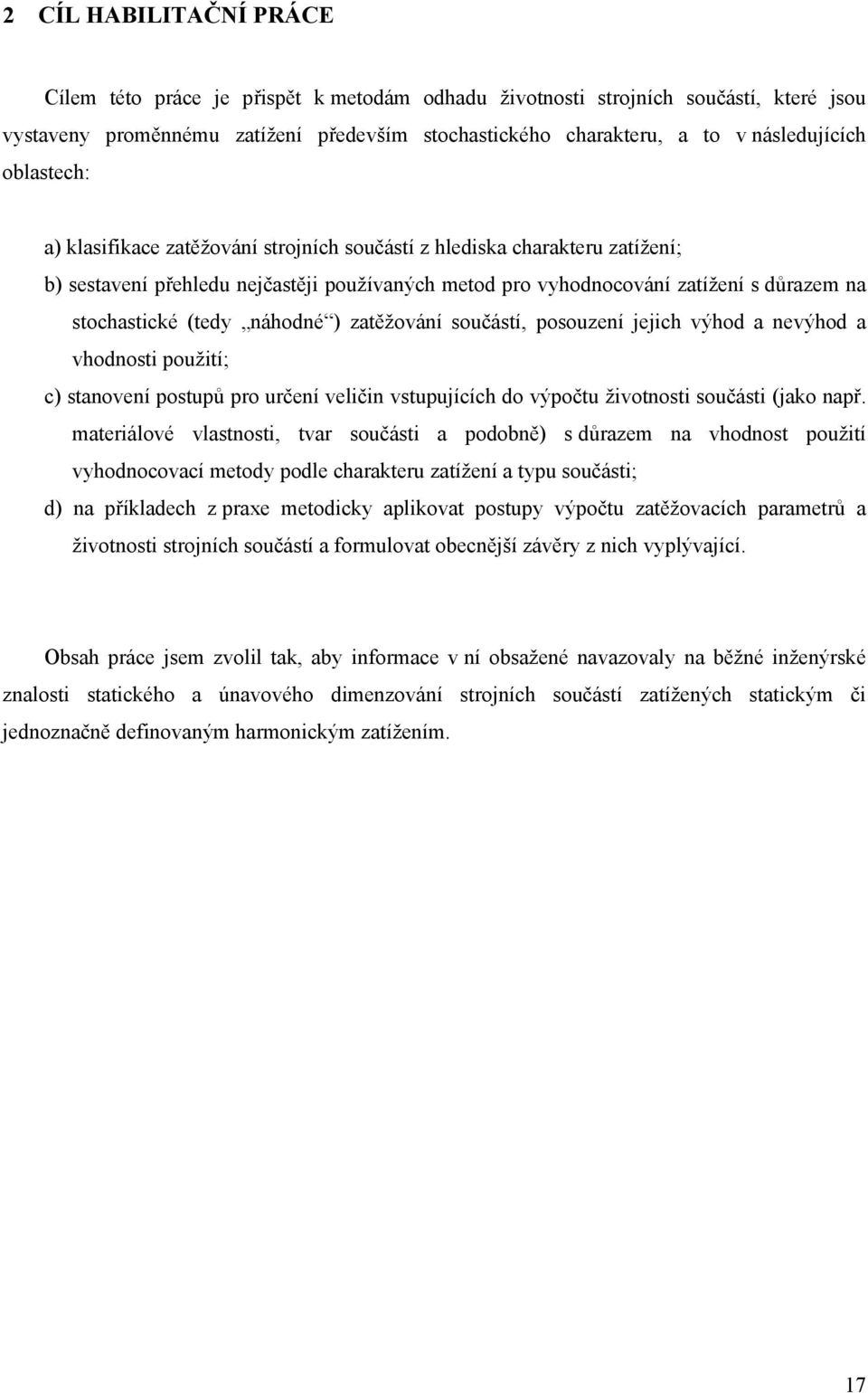 2 CÍL HABILITAČNÍ PRÁCE

Cílem této práce je přispět k metodám odhadu životnosti strojních součástí, které jsou vystaveny proměnnému zatížení především stochastického charakteru, a to v následujících oblastech:

a) klasifikace zatěžování strojních součástí z hlediska charakteru zatížení;

b) sestavení přehledu nejčastěji používaných metod pro vyhodnocování zatížení s důrazem na stochastické (tedy „náhodné“) zatěžování součástí, posouzení jejich výhod a nevýhod a vhodnosti použití;

c) stanovení postupů pro určení veličin vstupujících do výpočtu životnosti součásti (jako např. materiálové vlastnosti, tvar součásti a podobně) s důrazem na vhodnost použití vyhodnocovací metody podle charakteru zatížení a typu součásti;

d) na příkladech z praxe metodicky aplikovat postupy výpočtu zatěžovacích parametrů a životnosti strojních součástí a formulovat obecnější závěry z nich vyplývající.

Obsah práce jsem zvolil tak, aby informace v ní obsažené navazovaly na běžné inženýrské znalosti statického a únavového dimenzování strojních součástí zatížených statickým či jednoznačně definovaným harmonickým zatížením.

17